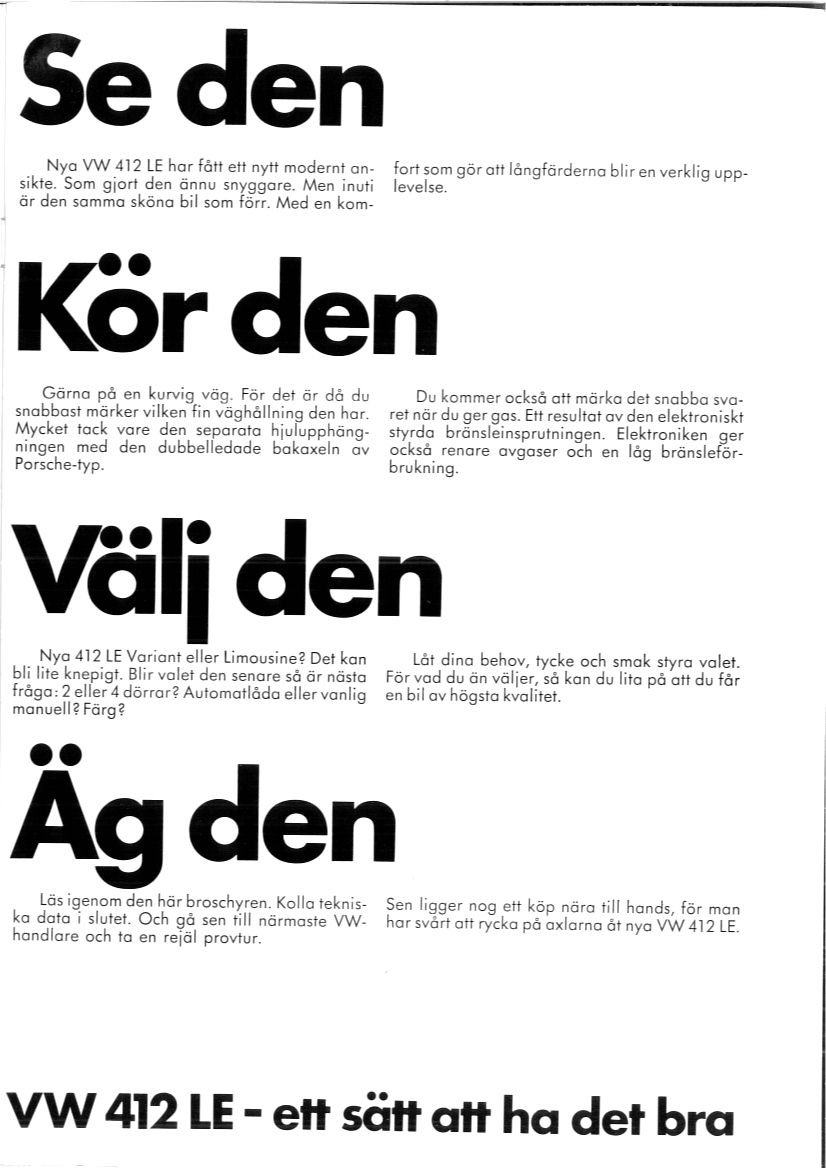 Se den

Nya VW 412 LE har fått ett nytt modernt ansikte. Som gjort den ännu snyggare. Men inuti är den samma sköna bil som förr. Med en komfort som gör att långfärderna blir en verklig upplevelse.

Kör den

Gärna på en kurvig väg. För det är då du snabbast märker vilken fin väghållning den har. Mycket tack vare den separata hjulupphängningen med den dubbelledade bakaxeln av Porsche-typ.

Du kommer också att märka det snabba svaret när du ger gas. Ett resultat av den elektroniskt styrda bränsleinsprutningen. Elektroniken ger också renare avgaser och en låg bränsleförbrukning.

Välj den

Nya 412 LE Variant eller Limousine? Det kan bli lite knepigt. Blir valet den senare så är nästa fråga: 2 eller 4 dörrar? Automatlåda eller vanlig manuell? Färg?

Låt dina behov, tycke och smak styra valet. För vad du än väljer, så kan du lita på att du får en bil av högsta kvalitet.

Äg den

Läs igenom den här broschyren. Kolla tekniska data i slutet. Och gå sen till närmaste VW-handlare och ta en rejäl provtur.

Sen ligger nog ett köp nära till hands, för man har svårt att rycka på axlarna åt nya VW 412 LE.

VW 412 LE - ett sätt att ha det bra